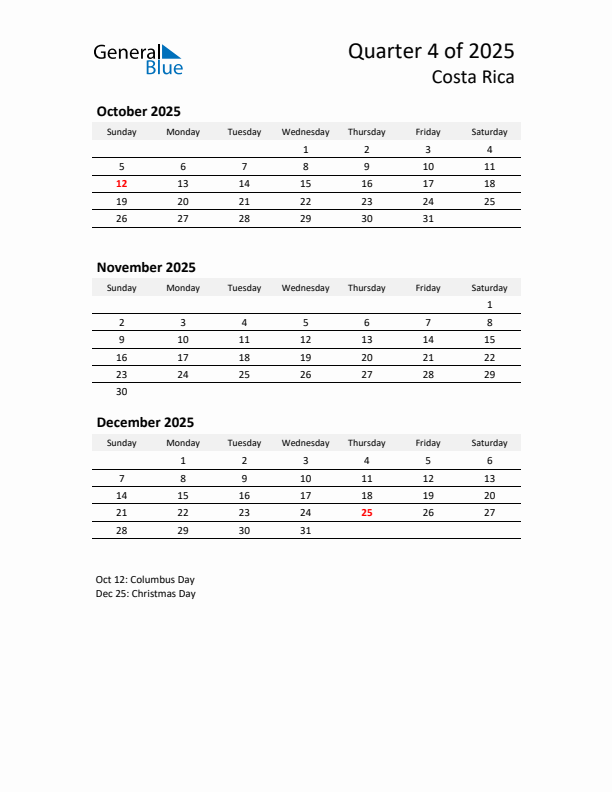 General Blue

Quarter 4 of 2025
Costa Rica

October 2025

| Sunday | Monday | Tuesday | Wednesday | Thursday | Friday | Saturday |
|---|---|---|---|---|---|---|
| | | | 1 | 2 | 3 | 4 |
| 5 | 6 | 7 | 8 | 9 | 10 | 11 |
| 12 | 13 | 14 | 15 | 16 | 17 | 18 |
| 19 | 20 | 21 | 22 | 23 | 24 | 25 |
| 26 | 27 | 28 | 29 | 30 | 31 | |

November 2025

| Sunday | Monday | Tuesday | Wednesday | Thursday | Friday | Saturday |
|---|---|---|---|---|---|---|
| | | | | | | 1 |
| 2 | 3 | 4 | 5 | 6 | 7 | 8 |
| 9 | 10 | 11 | 12 | 13 | 14 | 15 |
| 16 | 17 | 18 | 19 | 20 | 21 | 22 |
| 23 | 24 | 25 | 26 | 27 | 28 | 29 |
| 30 | | | | | | |

December 2025

| Sunday | Monday | Tuesday | Wednesday | Thursday | Friday | Saturday |
|---|---|---|---|---|---|---|
| | 1 | 2 | 3 | 4 | 5 | 6 |
| 7 | 8 | 9 | 10 | 11 | 12 | 13 |
| 14 | 15 | 16 | 17 | 18 | 19 | 20 |
| 21 | 22 | 23 | 24 | 25 | 26 | 27 |
| 28 | 29 | 30 | 31 | | | |

Oct 12: Columbus Day
Dec 25: Christmas Day